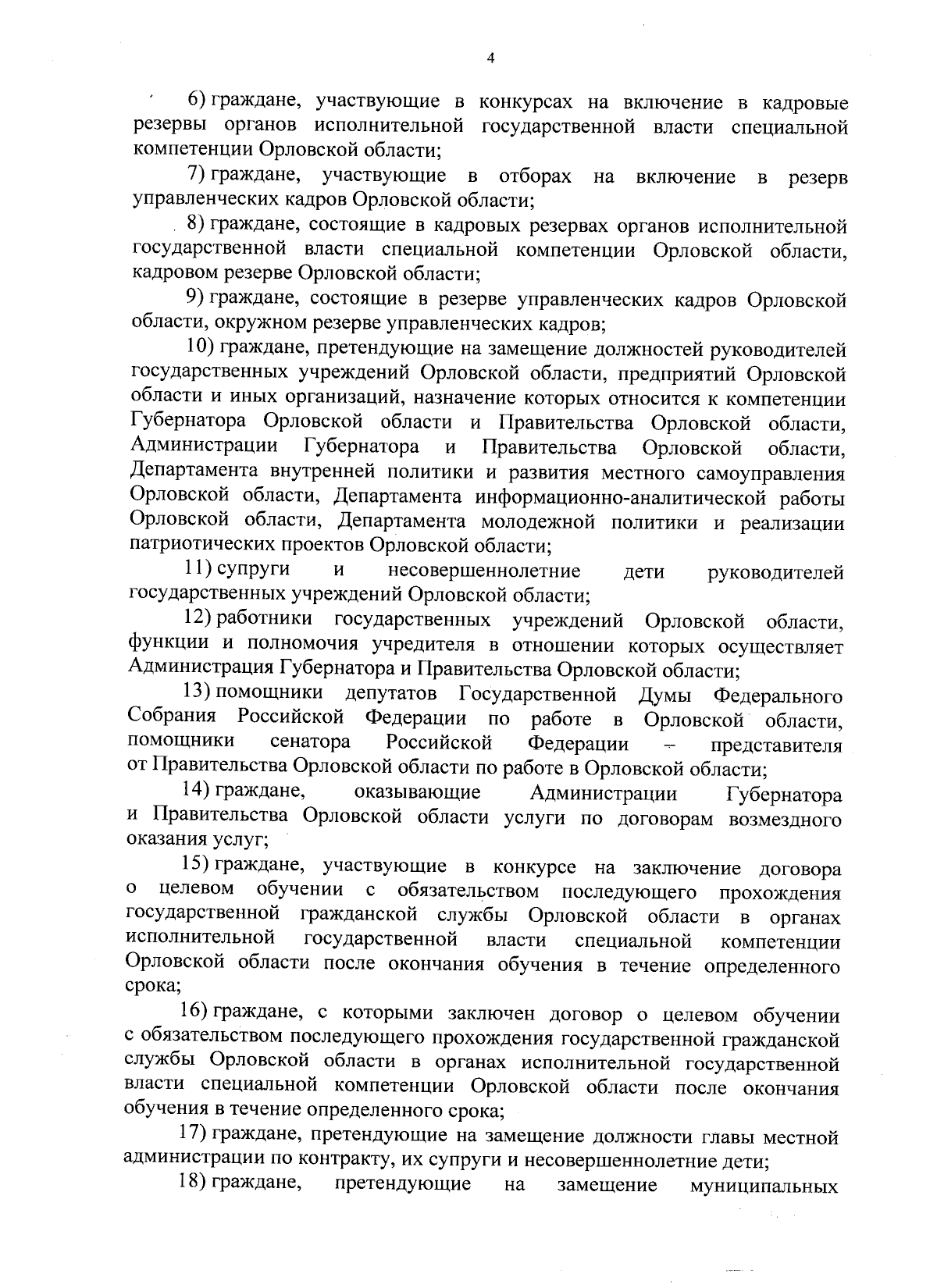 4

6) граждане, участвующие в конкурсах на включение в кадровые резервы органов исполнительной государственной власти специальной компетенции Орловской области;

7) граждане, участвующие в отборах на включение в резерв управленческих кадров Орловской области;

8) граждане, состоящие в кадровых резервах органов исполнительной государственной власти специальной компетенции Орловской области, кадровом резерве Орловской области;

9) граждане, состоящие в резерве управленческих кадров Орловской области, окружном резерве управленческих кадров;

10) граждане, претендующие на замещение должностей руководителей государственных учреждений Орловской области, предприятий Орловской области и иных организаций, назначение которых относится к компетенции Губернатора Орловской области и Правительства Орловской области, Администрации Губернатора и Правительства Орловской области, Департамента внутренней политики и развития местного самоуправления Орловской области, Департамента информационно-аналитической работы Орловской области, Департамента молодежной политики и реализации патриотических проектов Орловской области;

11) супруги и несовершеннолетние дети руководителей государственных учреждений Орловской области;

12) работники государственных учреждений Орловской области, функции и полномочия учредителя в отношении которых осуществляет Администрация Губернатора и Правительства Орловской области;

13) помощники депутатов Государственной Думы Федерального Собрания Российской Федерации по работе в Орловской области, помощники сенатора Российской Федерации – представителя от Правительства Орловской области по работе в Орловской области;

14) граждане, оказывающие Администрации Губернатора и Правительства Орловской области услуги по договорам возмездного оказания услуг;

15) граждане, участвующие в конкурсе на заключение договора о целевом обучении с обязательством последующего прохождения государственной гражданской службы Орловской области в органах исполнительной государственной власти специальной компетенции Орловской области после окончания обучения в течение определенного срока;

16) граждане, с которыми заключен договор о целевом обучении с обязательством последующего прохождения государственной гражданской службы Орловской области в органах исполнительной государственной власти специальной компетенции Орловской области после окончания обучения в течение определенного срока;

17) граждане, претендующие на замещение должности главы местной администрации по контракту, их супруги и несовершеннолетние дети;

18) граждане, претендующие на замещение муниципальных